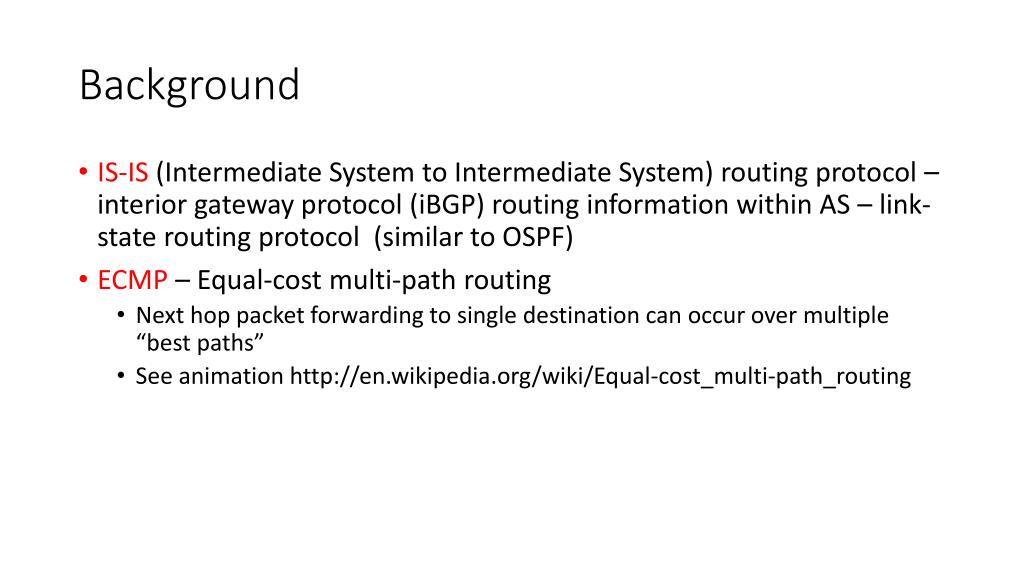 Background

• IS-IS (Intermediate System to Intermediate System) routing protocol – interior gateway protocol (iBGP) routing information within AS – link-state routing protocol  (similar to OSPF)
• ECMP – Equal-cost multi-path routing
  • Next hop packet forwarding to single destination can occur over multiple “best paths”
  • See animation http://en.wikipedia.org/wiki/Equal-cost_multi-path_routing